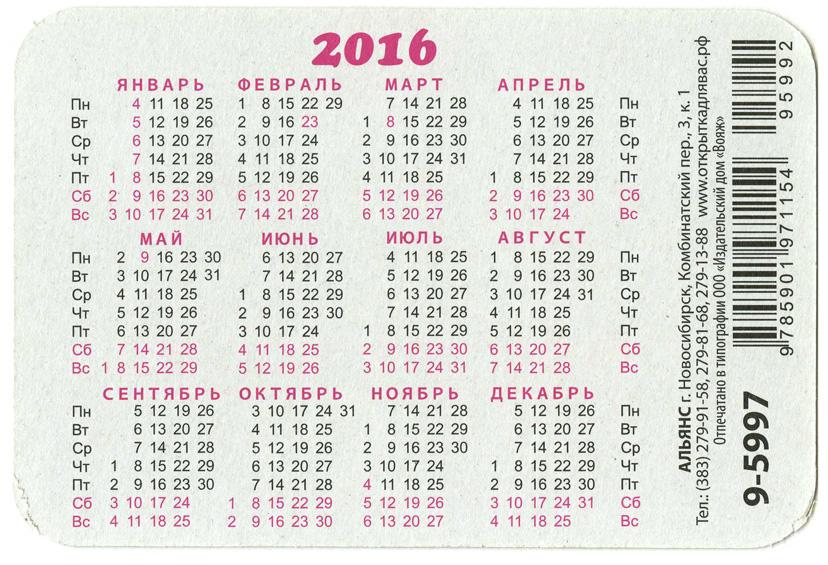 2016

ЯНВАРЬ
Пн 4 11 18 25
Вт 5 12 19 26
Ср 6 13 20 27
Чт 7 14 21 28
Пт 1 8 15 22 29
Сб 2 9 16 23 30
Вс 3 10 17 24 31

ФЕВРАЛЬ
1 8 15 22 29
2 9 16 23
3 10 17 24
4 11 18 25
5 12 19 26
6 13 20 27
7 14 21 28

МАРТ
7 14 21 28
1 8 15 22 29
2 9 16 23 30
3 10 17 24 31
4 11 18 25
5 12 19 26
6 13 20 27

АПРЕЛЬ
4 11 18 25 Пн
5 12 19 26 Вт
6 13 20 27 Ср
7 14 21 28 Чт
1 8 15 22 29 Пт
2 9 16 23 30 Сб
3 10 17 24 Вс

МАЙ
Пн 2 9 16 23 30
Вт 3 10 17 24 31
Ср 4 11 18 25
Чт 5 12 19 26
Пт 6 13 20 27
Сб 7 14 21 28
Вс 1 8 15 22 29

ИЮНЬ
6 13 20 27
7 14 21 28
1 8 15 22 29
2 9 16 23 30
3 10 17 24
4 11 18 25
5 12 19 26

ИЮЛЬ
4 11 18 25
5 12 19 26
6 13 20 27
7 14 21 28
1 8 15 22 29
2 9 16 23 30
3 10 17 24 31

АВГУСТ
1 8 15 22 29 Пн
2 9 16 23 30 Вт
3 10 17 24 31 Ср
4 11 18 25 Чт
5 12 19 26 Пт
6 13 20 27 Сб
7 14 21 28 Вс

СЕНТЯБРЬ
Пн 5 12 19 26
Вт 6 13 20 27
Ср 7 14 21 28
Чт 1 8 15 22 29
Пт 2 9 16 23 30
Сб 3 10 17 24
Вс 4 11 18 25

ОКТЯБРЬ
3 10 17 24 31
4 11 18 25
5 12 19 26
6 13 20 27
7 14 21 28
1 8 15 22 29
2 9 16 23 30

НОЯБРЬ
7 14 21 28
1 8 15 22 29
2 9 16 23 30
3 10 17 24
4 11 18 25
5 12 19 26
6 13 20 27

ДЕКАБРЬ
5 12 19 26 Пн
6 13 20 27 Вт
7 14 21 28 Ср
1 8 15 22 29 Чт
2 9 16 23 30 Пт
3 10 17 24 31 Сб
4 11 18 25 Вс

АЛЬЯНС г. Новосибирск, Комбинатский пер., 3, к. 1
Тел.: (383) 279-91-58, 279-81-68, 279-13-88 www.открыткадлявас.рф
Отпечатано в типографии ООО «Издательский дом «Вояж»

9-5997

9 785901 971154 95992